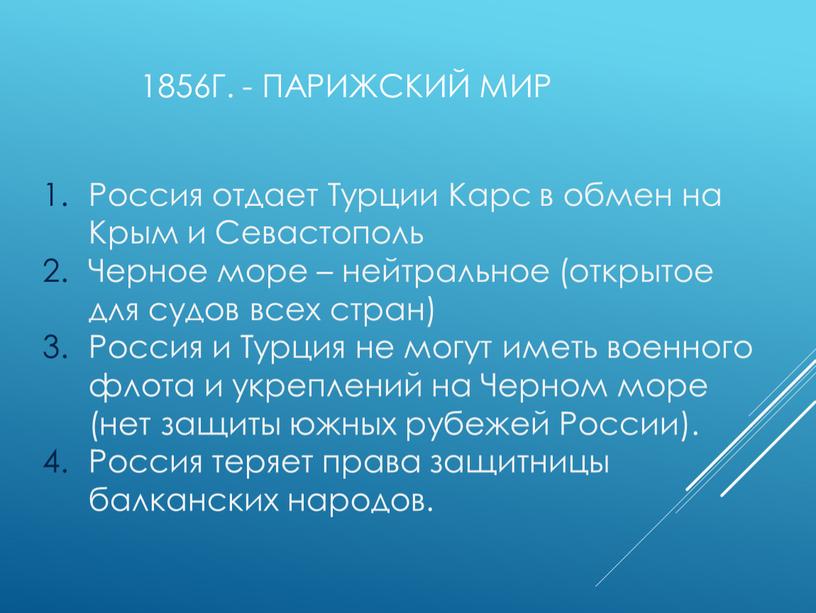 1856Г. - ПАРИЖСКИЙ МИР

1. Россия отдает Турции Карс в обмен на Крым и Севастополь
2. Черное море – нейтральное (открытое для судов всех стран)
3. Россия и Турция не могут иметь военного флота и укреплений на Черном море (нет защиты южных рубежей России).
4. Россия теряет права защитницы балканских народов.